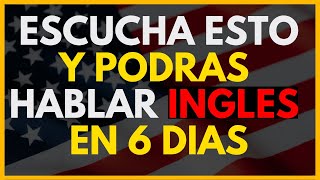 ESCUCHA ESTO
Y PODRAS
HABLAR INGLES
EN 6 DIAS